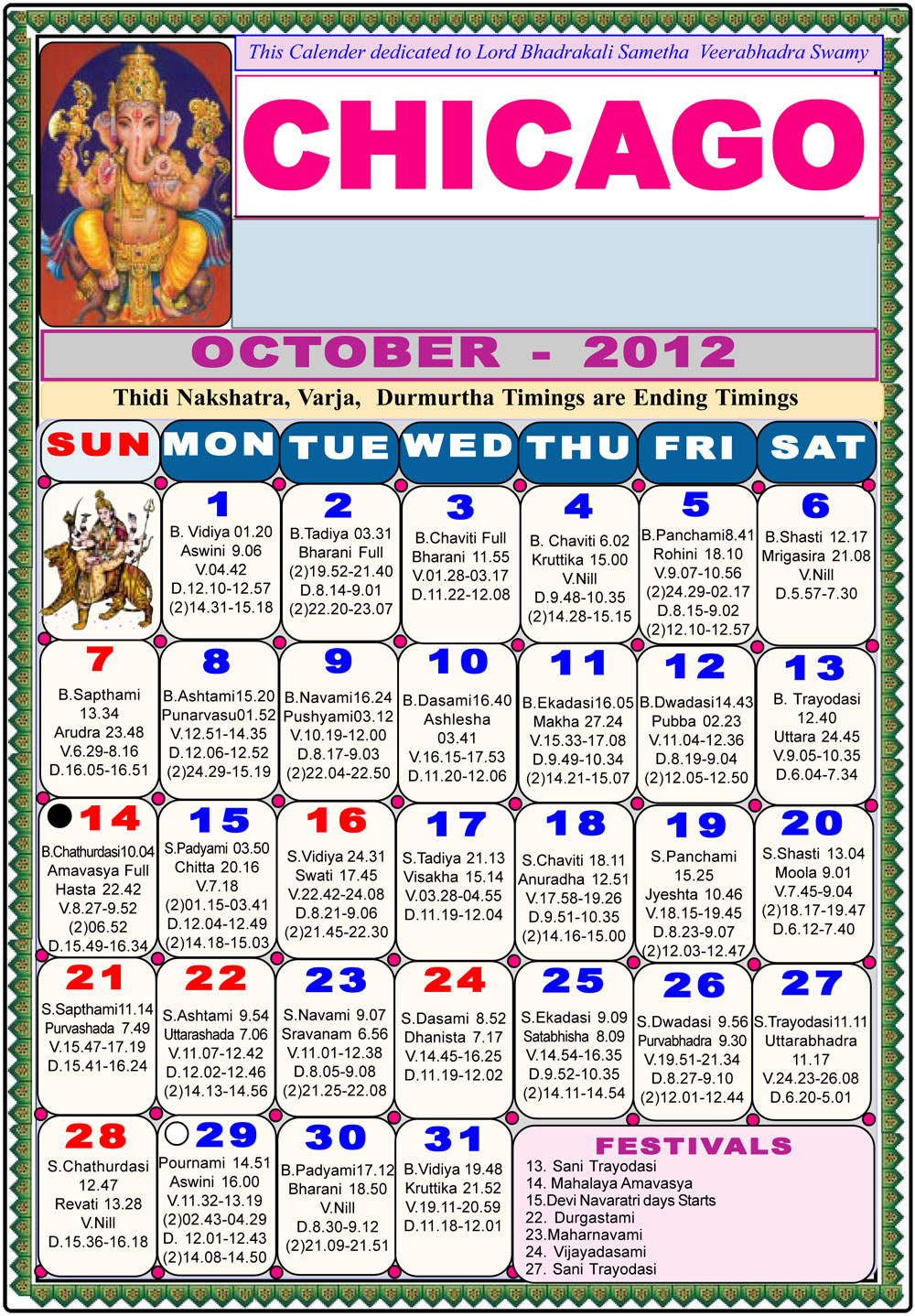 This Calender dedicated to Lord Bhadrakali Sametha Veerabhadra Swamy

CHICAGO

OCTOBER - 2012

Thidi Nakshatra, Varja, Durmurtha Timings are Ending Timings

| SUN | MON | TUE | WED | THU | FRI | SAT |
|---|---|---|---|---|---|---|
| | 1 B. Vidiya 01.20 Aswini 9.06 V.04.42 D.12.10-12.57 (2)14.31-15.18 | 2 B.Tadiya 03.31 Bharani Full (2)19.52-21.40 D.8.14-9.01 (2)22.20-23.07 | 3 B.Chaviti Full Bharani 11.55 V.01.28-03.17 D.11.22-12.08 | 4 B. Chaviti 6.02 Kruttika 15.00 V.Nill D.9.48-10.35 (2)14.28-15.15 | 5 B.Panchami8.41 Rohini 18.10 V.9.07-10.56 (2)24.29-02.17 D.8.15-9.02 (2)12.10-12.57 | 6 B.Shasti 12.17 Mrigasira 21.08 V.Nill D.5.57-7.30 |
| 7 B.Sapthami 13.34 Arudra 23.48 V.6.29-8.16 D.16.05-16.51 | 8 B.Ashtami15.20 Punarvasu01.52 V.12.51-14.35 D.12.06-12.52 (2)24.29-15.19 | 9 B.Navami16.24 Pushyami03.12 V.10.19-12.00 D.8.17-9.03 (2)22.04-22.50 | 10 B.Dasami16.40 Ashlesha 03.41 V.16.15-17.53 D.11.20-12.06 | 11 B.Ekadasi16.05 Makha 27.24 V.15.33-17.08 D.9.49-10.34 (2)14.21-15.07 | 12 B.Dwadasi14.43 Pubba 02.23 V.11.04-12.36 D.8.19-9.04 (2)12.05-12.50 | 13 B. Trayodasi 12.40 Uttara 24.45 V.9.05-10.35 D.6.04-7.34 |
| 14 B.Chathurdasi10.04 Amavasya Full Hasta 22.42 V.8.27-9.52 (2)06.52 D.15.49-16.34 | 15 S.Padyami 03.50 Chitta 20.16 V.7.18 (2)01.15-03.41 D.12.04-12.49 (2)14.18-15.03 | 16 S.Vidiya 24.31 Swati 17.45 V.22.42-24.08 D.8.21-9.06 (2)21.45-22.30 | 17 S.Tadiya 21.13 Visakha 15.14 V.03.28-04.55 D.11.19-12.04 | 18 S.Chaviti 18.11 Anuradha 12.51 V.17.58-19.26 D.9.51-10.35 (2)14.16-15.00 | 19 S.Panchami 15.25 Jyeshta 10.46 V.18.15-19.45 D.8.23-9.07 (2)12.03-12.47 | 20 S.Shasti 13.04 Moola 9.01 V.7.45-9.04 (2)18.17-19.47 D.6.12-7.40 |
| 21 S.Sapthami11.14 Purvashada 7.49 V.15.47-17.19 D.15.41-16.24 | 22 S.Ashtami 9.54 Uttarashada 7.06 V.11.07-12.42 D.12.02-12.46 (2)14.13-14.56 | 23 S.Navami 9.07 Sravanam 6.56 V.11.01-12.38 D.8.05-9.08 (2)21.25-22.08 | 24 S.Dasami 8.52 Dhanista 7.17 V.14.45-16.25 D.11.19-12.02 | 25 S.Ekadasi 9.09 Satabhisha 8.09 V.14.54-16.35 D.9.52-10.35 (2)14.11-14.54 | 26 S.Dwadasi 9.56 Purvabhadra 9.30 V.19.51-21.34 D.8.27-9.10 (2)12.01-12.44 | 27 S.Trayodasi11.11 Uttarabhadra 11.17 V.24.23-26.08 D.6.20-5.01 |
| 28 S.Chathurdasi 12.47 Revati 13.28 V.Nill D.15.36-16.18 | 29 Pournami 14.51 Aswini 16.00 V.11.32-13.19 (2)02.43-04.29 D. 12.01-12.43 (2)14.08-14.50 | 30 B.Padyami17.12 Bharani 18.50 V.Nill D.8.30-9.12 (2)21.09-21.51 | 31 B.Vidiya 19.48 Kruttika 21.52 V.19.11-20.59 D.11.18-12.01 | | | |

FESTIVALS
13. Sani Trayodasi
14. Mahalaya Amavasya
15.Devi Navaratri days Starts
22. Durgastami
23.Maharnavami
24. Vijayadasami
27. Sani Trayodasi